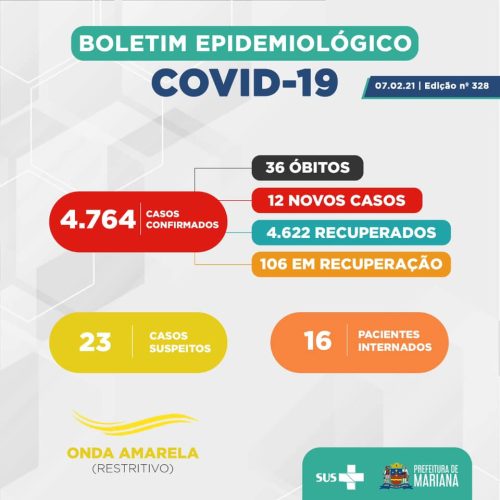 BOLETIM EPIDEMIOLÓGICO
COVID-19

07.02.21 | Edição nº 328

4.764 CASOS CONFIRMADOS

36 ÓBITOS
12 NOVOS CASOS
4.622 RECUPERADOS
106 EM RECUPERAÇÃO

23 CASOS SUSPEITOS

16 PACIENTES INTERNADOS

ONDA AMARELA
(RESTRITIVO)

SUS

PREFEITURA DE MARIANA